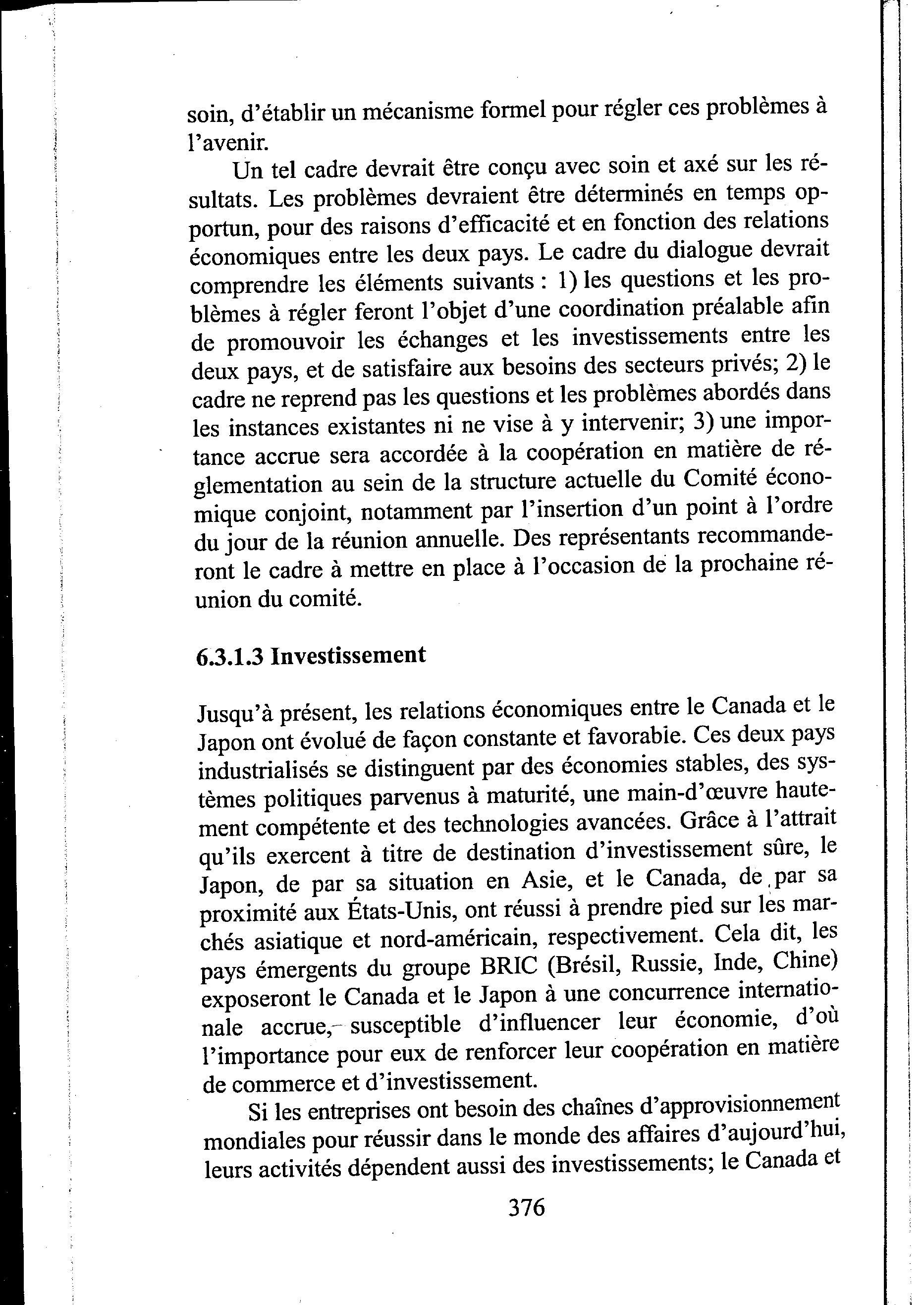 soin, d'établir un mécanisme formel pour régler ces problèmes à l'avenir.

Un tel cadre devrait être conçu avec soin et axé sur les résultats. Les problèmes devraient être déterminés en temps opportun, pour des raisons d'efficacité et en fonction des relations économiques entre les deux pays. Le cadre du dialogue devrait comprendre les éléments suivants : 1) les questions et les problèmes à régler feront l'objet d'une coordination préalable afin de promouvoir les échanges et les investissements entre les deux pays, et de satisfaire aux besoins des secteurs privés; 2) le cadre ne reprend pas les questions et les problèmes abordés dans les instances existantes ni ne vise à y intervenir; 3) une importance accrue sera accordée à la coopération en matière de réglementation au sein de la structure actuelle du Comité économique conjoint, notamment par l'insertion d'un point à l'ordre du jour de la réunion annuelle. Des représentants recommanderont le cadre à mettre en place à l'occasion de la prochaine réunion du comité.

6.3.1.3 Investissement

Jusqu'à présent, les relations économiques entre le Canada et le Japon ont évolué de façon constante et favorable. Ces deux pays industrialisés se distinguent par des économies stables, des systèmes politiques parvenus à maturité, une main-d'œuvre hautement compétente et des technologies avancées. Grâce à l'attrait qu'ils exercent à titre de destination d'investissement sûre, le Japon, de par sa situation en Asie, et le Canada, de par sa proximité aux États-Unis, ont réussi à prendre pied sur les marchés asiatique et nord-américain, respectivement. Cela dit, les pays émergents du groupe BRIC (Brésil, Russie, Inde, Chine) exposeront le Canada et le Japon à une concurrence internationale accrue, susceptible d'influencer leur économie, d'où l'importance pour eux de renforcer leur coopération en matière de commerce et d'investissement.

Si les entreprises ont besoin des chaînes d'approvisionnement mondiales pour réussir dans le monde des affaires d'aujourd'hui, leurs activités dépendent aussi des investissements; le Canada et

376